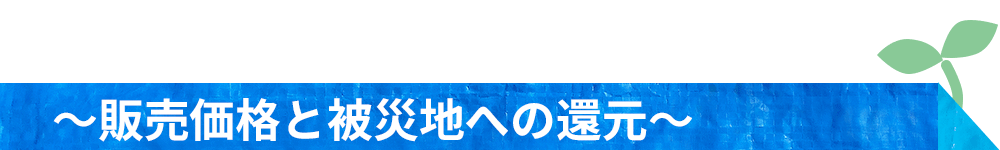 ～販売価格と被災地への還元～